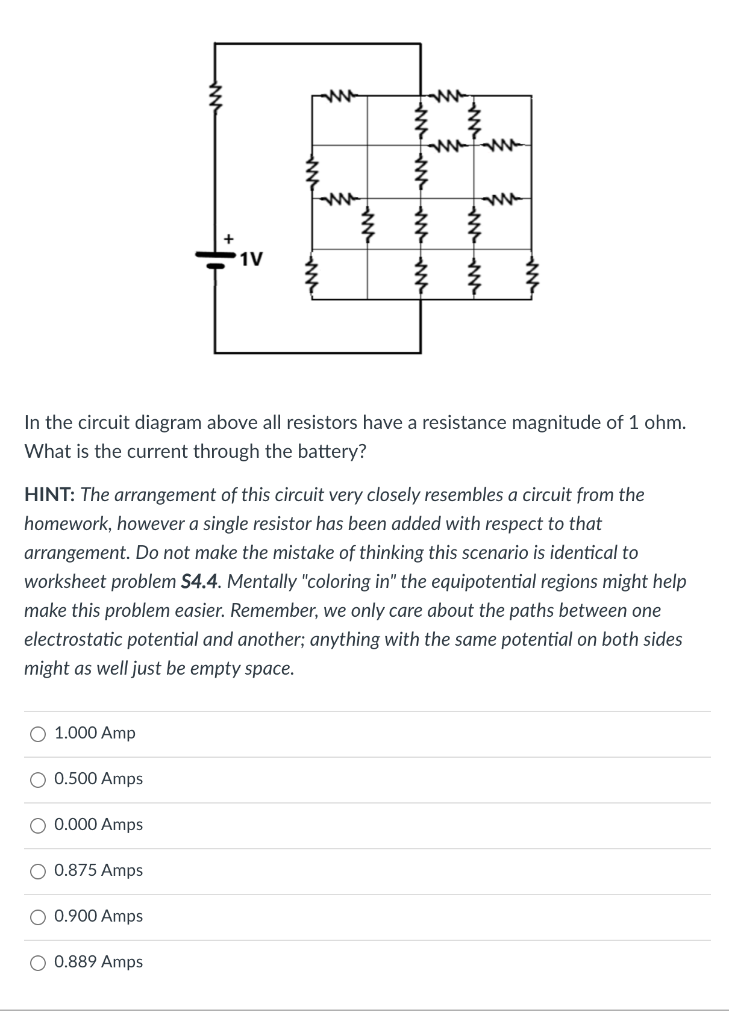 +
1V

In the circuit diagram above all resistors have a resistance magnitude of 1 ohm. What is the current through the battery?

HINT: The arrangement of this circuit very closely resembles a circuit from the homework, however a single resistor has been added with respect to that arrangement. Do not make the mistake of thinking this scenario is identical to worksheet problem S4.4. Mentally "coloring in" the equipotential regions might help make this problem easier. Remember, we only care about the paths between one electrostatic potential and another; anything with the same potential on both sides might as well just be empty space.

1.000 Amp

0.500 Amps

0.000 Amps

0.875 Amps

0.900 Amps

0.889 Amps